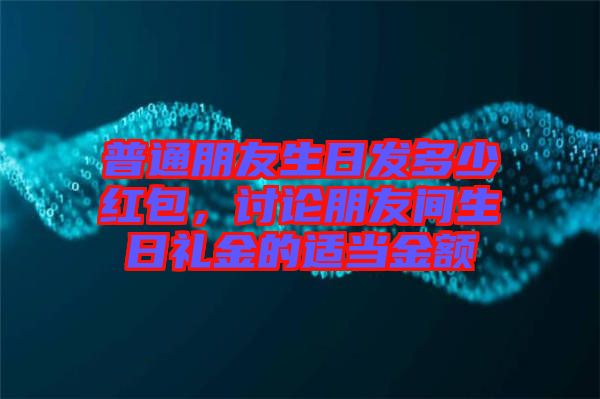 普通朋友生日发多少红包，讨论朋友间生日礼金的适当金额